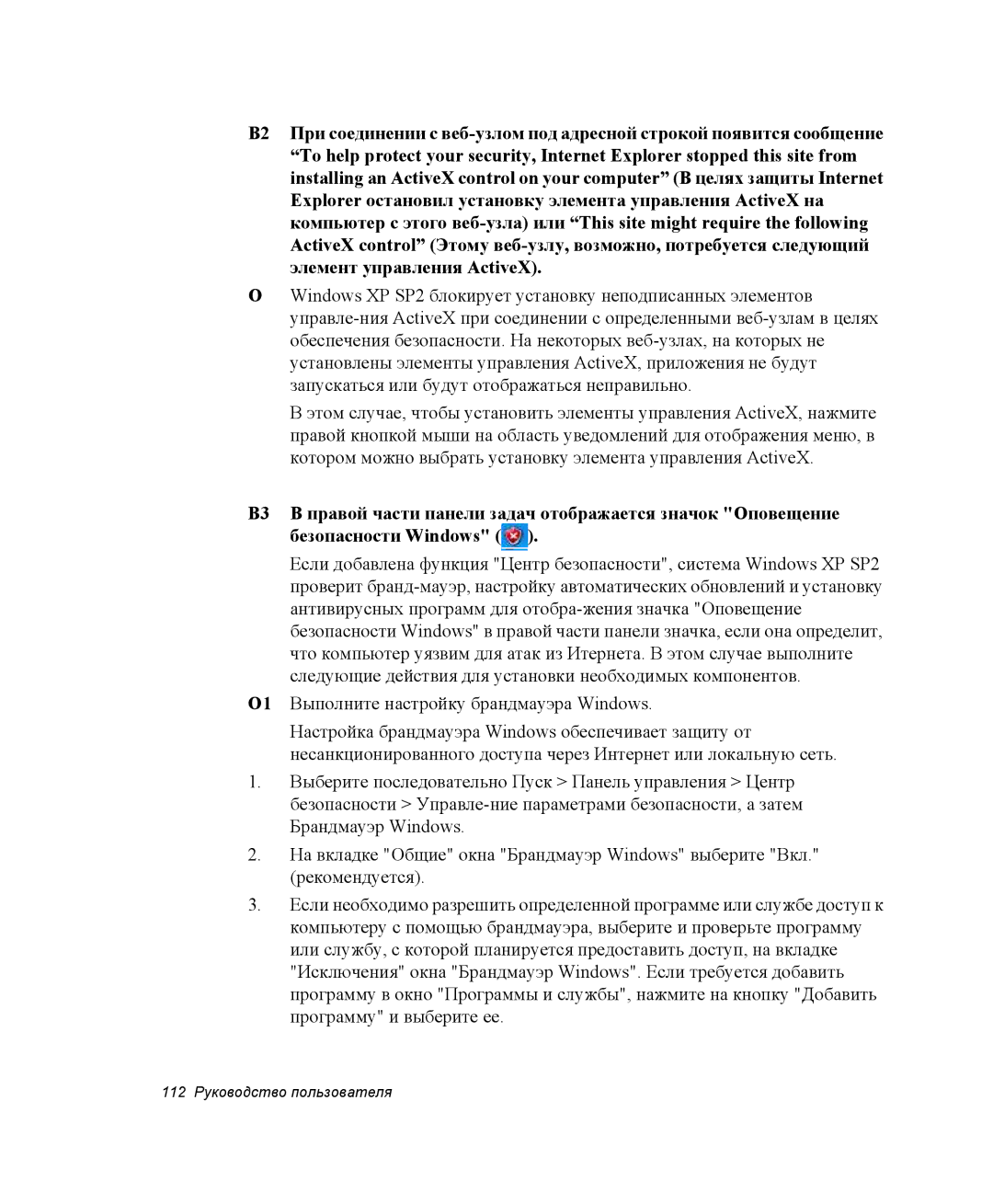 В2 При соединении с веб-узлом под адресной строкой появится сообщение “To help protect your security, Internet Explorer stopped this site from installing an ActiveX control on your computer” (В целях защиты Internet Explorer остановил установку элемента управления ActiveX на компьютер с этого веб-узла) или “This site might require the following ActiveX control” (Этому веб-узлу, возможно, потребуется следующий элемент управления ActiveX).

О Windows XP SP2 блокирует установку неподписанных элементов управле-ния ActiveX при соединении с определенными веб-узлам в целях обеспечения безопасности. На некоторых веб-узлах, на которых не установлены элементы управления ActiveX, приложения не будут запускаться или будут отображаться неправильно.

В этом случае, чтобы установить элементы управления ActiveX, нажмите правой кнопкой мыши на область уведомлений для отображения меню, в котором можно выбрать установку элемента управления ActiveX.

В3 В правой части панели задач отображается значок "Оповещение безопасности Windows" ( ).

Если добавлена функция "Центр безопасности", система Windows XP SP2 проверит бранд-мауэр, настройку автоматических обновлений и установку антивирусных программ для отобра-жения значка "Оповещение безопасности Windows" в правой части панели значка, если она определит, что компьютер уязвим для атак из Итернета. В этом случае выполните следующие действия для установки необходимых компонентов.

О1 Выполните настройку брандмауэра Windows.

Настройка брандмауэра Windows обеспечивает защиту от несанкционированного доступа через Интернет или локальную сеть.

1. Выберите последовательно Пуск > Панель управления > Центр безопасности > Управле-ние параметрами безопасности, а затем Брандмауэр Windows.

2. На вкладке "Общие" окна "Брандмауэр Windows" выберите "Вкл." (рекомендуется).

3. Если необходимо разрешить определенной программе или службе доступ к компьютеру с помощью брандмауэра, выберите и проверьте программу или службу, с которой планируется предоставить доступ, на вкладке "Исключения" окна "Брандмауэр Windows". Если требуется добавить программу в окно "Программы и службы", нажмите на кнопку "Добавить программу" и выберите ее.

112 Руководство пользователя